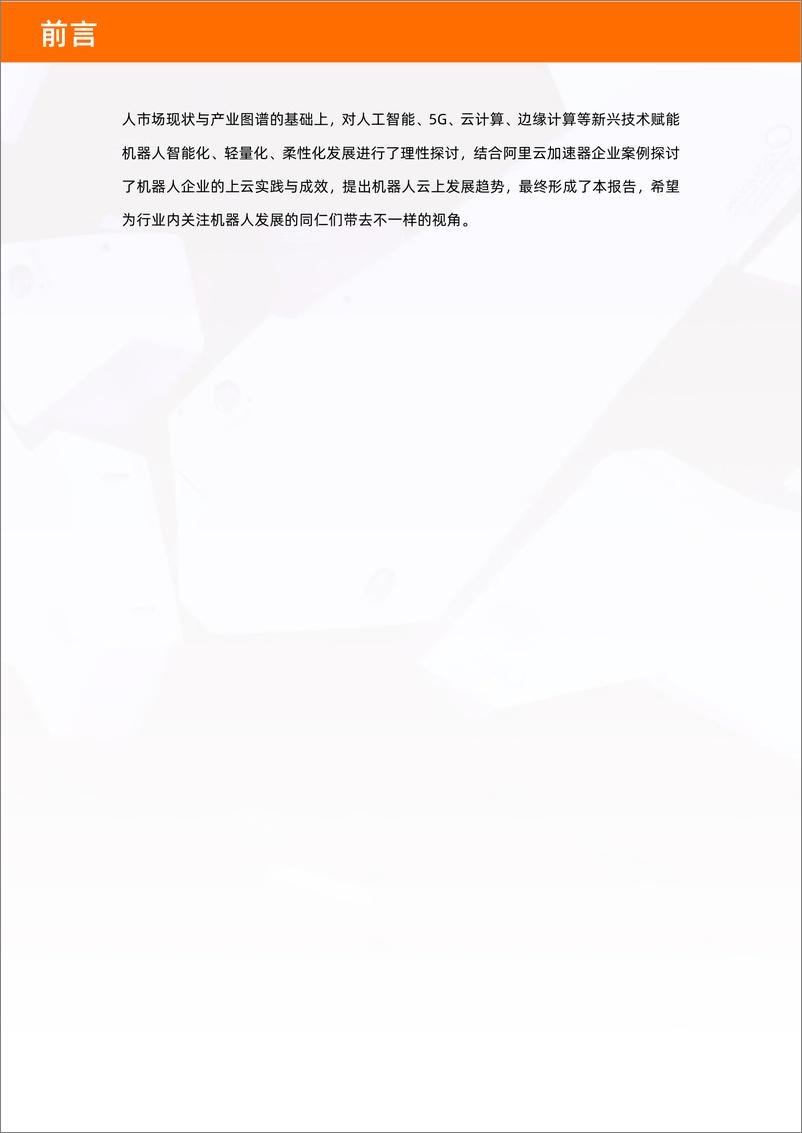 前言

人市场现状与产业图谱的基础上，对人工智能、5G、云计算、边缘计算等新兴技术赋能机器人智能化、轻量化、柔性化发展进行了理性探讨，结合阿里云加速器企业案例探讨了机器人企业的上云实践与成效，提出机器人云上发展趋势，最终形成了本报告，希望为行业内关注机器人发展的同仁们带去不一样的视角。